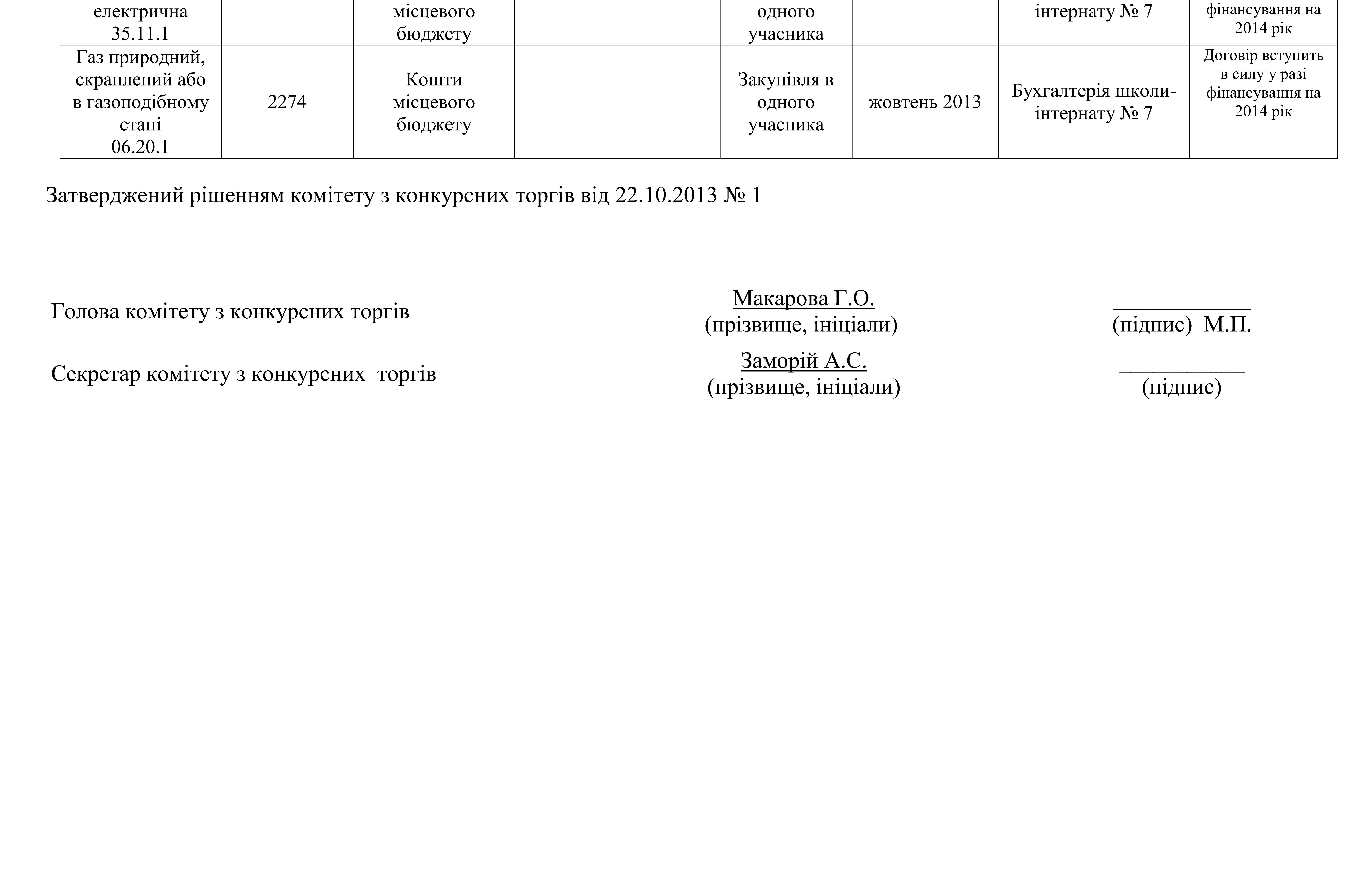 | електрична 35.11.1 | | місцевого бюджету | | одного учасника | | інтернату № 7 | фінансування на 2014 рік |
|---|---|---|---|---|---|---|---|
| Газ природний, скраплений або в газоподібному стані 06.20.1 | 2274 | Кошти місцевого бюджету | | Закупівля в одного учасника | жовтень 2013 | Бухгалтерія школи-інтернату № 7 | Договір вступить в силу у разі фінансування на 2014 рік |

Затверджений рішенням комітету з конкурсних торгів від 22.10.2013 № 1

Голова комітету з конкурсних торгів
Макарова Г.О.
(прізвище, ініціали)
(підпис) М.П.

Секретар комітету з конкурсних торгів
Заморій А.С.
(прізвище, ініціали)
(підпис)